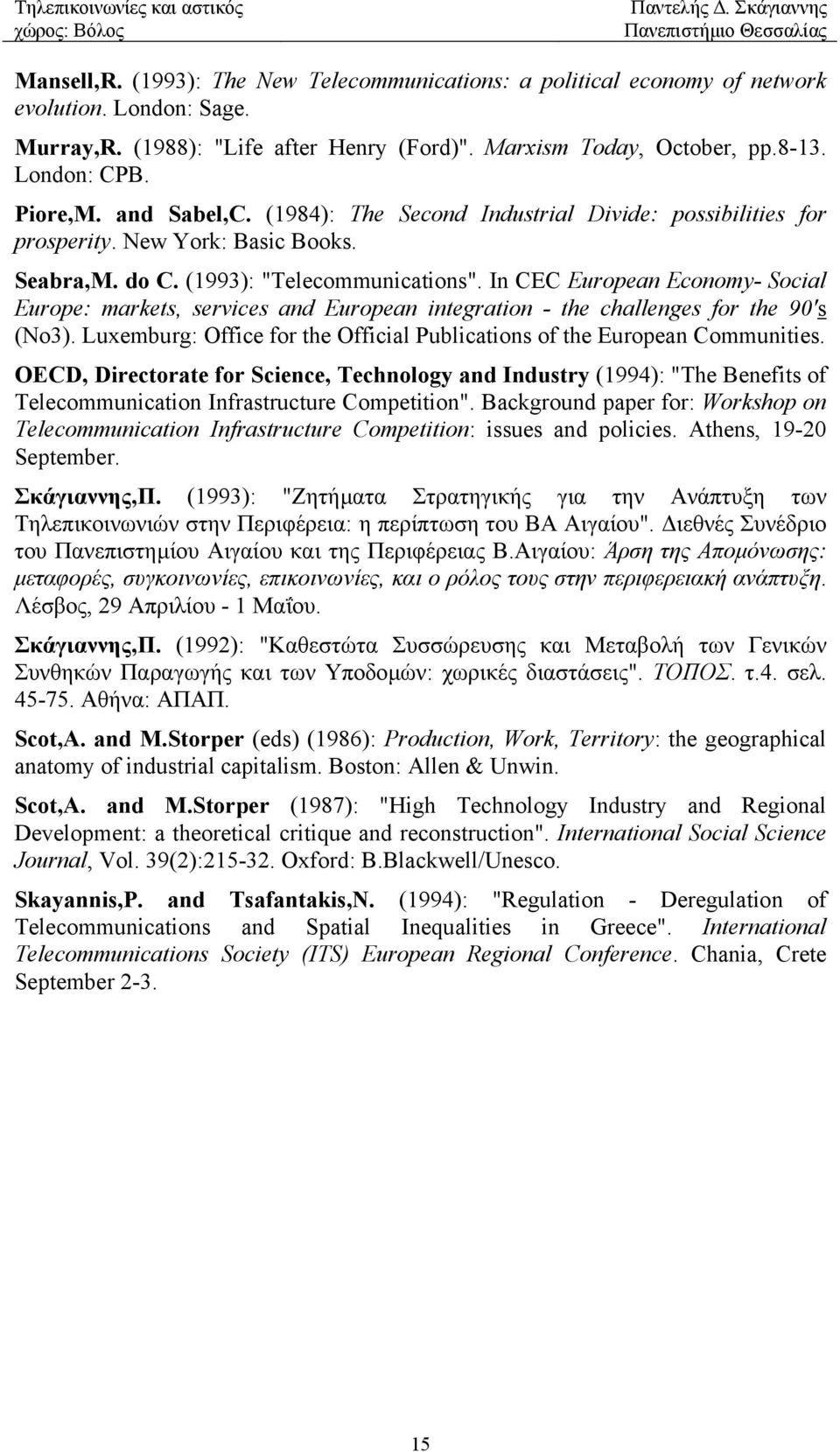 Τηλεπικοινωνίες και αστικός χώρος: Βόλος

Παντελής Δ. Σκάγιαννης Πανεπιστήμιο Θεσσαλίας

Mansell,R. (1993): The New Telecommunications: a political economy of network evolution. London: Sage.

Murray,R. (1988): "Life after Henry (Ford)". Marxism Today, October, pp.8-13. London: CPB.

Piore,M. and Sabel,C. (1984): The Second Industrial Divide: possibilities for prosperity. New York: Basic Books.

Seabra,M. do C. (1993): "Telecommunications". In CEC European Economy- Social Europe: markets, services and European integration - the challenges for the 90's (No3). Luxemburg: Office for the Official Publications of the European Communities.

OECD, Directorate for Science, Technology and Industry (1994): "The Benefits of Telecommunication Infrastructure Competition". Background paper for: Workshop on Telecommunication Infrastructure Competition: issues and policies. Athens, 19-20 September.

Σκάγιαννης,Π. (1993): "Ζητήματα Στρατηγικής για την Ανάπτυξη των Τηλεπικοινωνιών στην Περιφέρεια: η περίπτωση του ΒΑ Αιγαίου". Διεθνές Συνέδριο του Πανεπιστημίου Αιγαίου και της Περιφέρειας Β.Αιγαίου: Άρση της Απομόνωσης: μεταφορές, συγκοινωνίες, επικοινωνίες, και ο ρόλος τους στην περιφερειακή ανάπτυξη. Λέσβος, 29 Απριλίου - 1 Μαΐου.

Σκάγιαννης,Π. (1992): "Καθεστώτα Συσσώρευσης και Μεταβολή των Γενικών Συνθηκών Παραγωγής και των Υποδομών: χωρικές διαστάσεις". ΤΟΠΟΣ. τ.4. σελ. 45-75. Αθήνα: ΑΠΑΠ.

Scot,A. and M.Storper (eds) (1986): Production, Work, Territory: the geographical anatomy of industrial capitalism. Boston: Allen & Unwin.

Scot,A. and M.Storper (1987): "High Technology Industry and Regional Development: a theoretical critique and reconstruction". International Social Science Journal, Vol. 39(2):215-32. Oxford: B.Blackwell/Unesco.

Skayannis,P. and Tsafantakis,N. (1994): "Regulation - Deregulation of Telecommunications and Spatial Inequalities in Greece". International Telecommunications Society (ITS) European Regional Conference. Chania, Crete September 2-3.

15